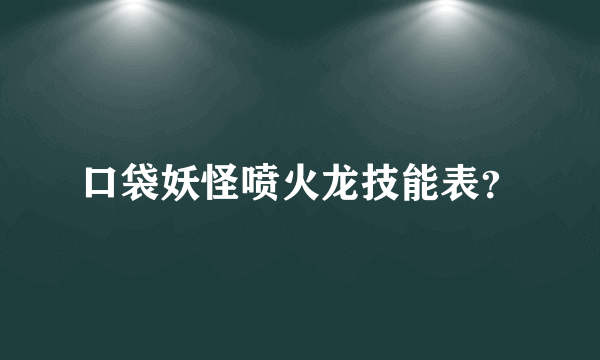 口袋妖怪喷火龙技能表?